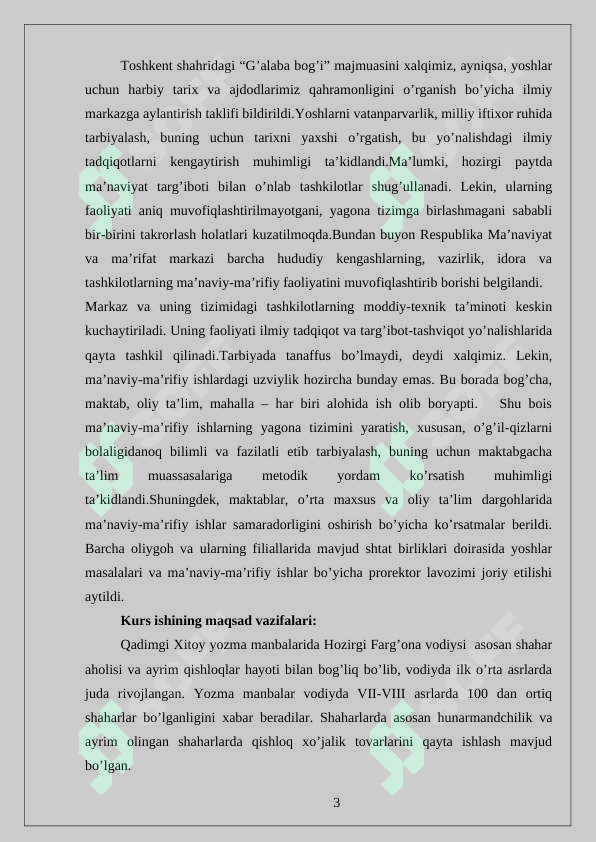 Toshkent shahridagi “G’alaba bog’i” majmuasini xalqimiz, ayniqsa, yoshlar uchun harbiy tarix va ajdodlarimiz qahramonligini o’rganish bo’yicha ilmiy markazga aylantirish taklifi bildirildi.Yoshlarni vatanparvarlik, milliy iftixor ruhida tarbiyalash, buning uchun tarixni yaxshi o’rgatish, bu yo’nalishdagi ilmiy tadqiqotlarni kengaytirish muhimligi ta’kidlandi.Ma’lumki, hozirgi paytda ma’naviyat targ’iboti bilan o’nlab tashkilotlar shug’ullanadi. Lekin, ularning faoliyati aniq muvofiqlashtirilmayotgani, yagona tizimga birlashmagani sababli bir-birini takrorlash holatlari kuzatilmoqda.Bundan buyon Respublika Ma’naviyat va ma’rifat markazi barcha hududiy kengashlarning, vazirlik, idora va tashkilotlarning ma’naviy-ma’rifiy faoliyatini muvofiqlashtirib borishi belgilandi.

Markaz va uning tizimidagi tashkilotlarning moddiy-texnik ta’minoti keskin kuchaytiriladi. Uning faoliyati ilmiy tadqiqot va targ’ibot-tashviqot yo’nalishlarida qayta tashkil qilinadi.Tarbiyada tanaffus bo’lmaydi, deydi xalqimiz. Lekin, ma’naviy-ma’rifiy ishlardagi uzviylik hozircha bunday emas. Bu borada bog’cha, maktab, oliy ta’lim, mahalla – har biri alohida ish olib boryapti. Shu bois ma’naviy-ma’rifiy ishlarning yagona tizimini yaratish, xususan, o’g’il-qizlarni bolaligidanoq bilimli va fazilatli etib tarbiyalash, buning uchun maktabgacha ta’lim muassasalariga metodik yordam ko’rsatish muhimligi ta’kidlandi.Shuningdek, maktablar, o’rta maxsus va oliy ta’lim dargohlarida ma’naviy-ma’rifiy ishlar samaradorligini oshirish bo’yicha ko’rsatmalar berildi. Barcha oliygoh va ularning filiallarida mavjud shtat birliklari doirasida yoshlar masalalari va ma’naviy-ma’rifiy ishlar bo’yicha prorektor lavozimi joriy etilishi aytildi.

Kurs ishining maqsad vazifalari:

Qadimgi Xitoy yozma manbalarida Hozirgi Farg’ona vodiysi asosan shahar aholisi va ayrim qishloqlar hayoti bilan bog’liq bo’lib, vodiyda ilk o’rta asrlarda juda rivojlangan. Yozma manbalar vodiyda VII-VIII asrlarda 100 dan ortiq shaharlar bo’lganligini xabar beradilar. Shaharlarda asosan hunarmandchilik va ayrim olingan shaharlarda qishloq xo’jalik tovarlarini qayta ishlash mavjud bo’lgan.

3